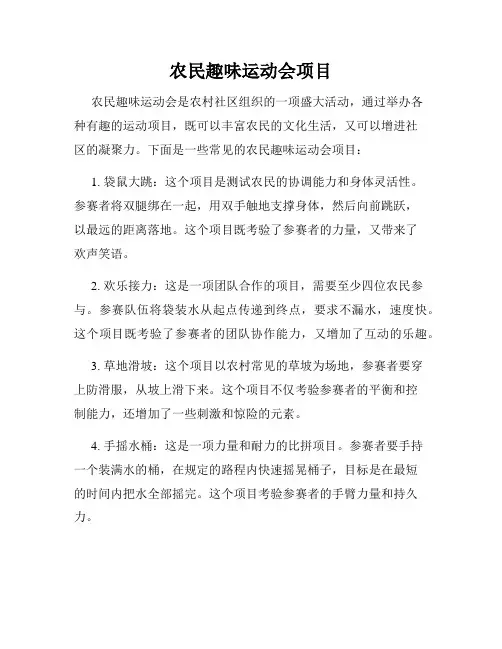 农民趣味运动会项目

农民趣味运动会是农村社区组织的一项盛大活动，通过举办各种有趣的运动项目，既可以丰富农民的文化生活，又可以增进社区的凝聚力。下面是一些常见的农民趣味运动会项目：

1. 袋鼠大跳：这个项目是测试农民的协调能力和身体灵活性。参赛者将双腿绑在一起，用双手触地支撑身体，然后向前跳跃，以最远的距离落地。这个项目既考验了参赛者的力量，又带来了欢声笑语。

2. 欢乐接力：这是一项团队合作的项目，需要至少四位农民参与。参赛队伍将袋装水从起点传递到终点，要求不漏水，速度快。这个项目既考验了参赛者的团队协作能力，又增加了互动的乐趣。

3. 草地滑坡：这个项目以农村常见的草坡为场地，参赛者要穿上防滑服，从坡上滑下来。这个项目不仅考验参赛者的平衡和控制能力，还增加了一些刺激和惊险的元素。

4. 手摇水桶：这是一项力量和耐力的比拼项目。参赛者要手持一个装满水的桶，在规定的路程内快速摇晃桶子，目标是在最短的时间内把水全部摇完。这个项目考验参赛者的手臂力量和持久力。